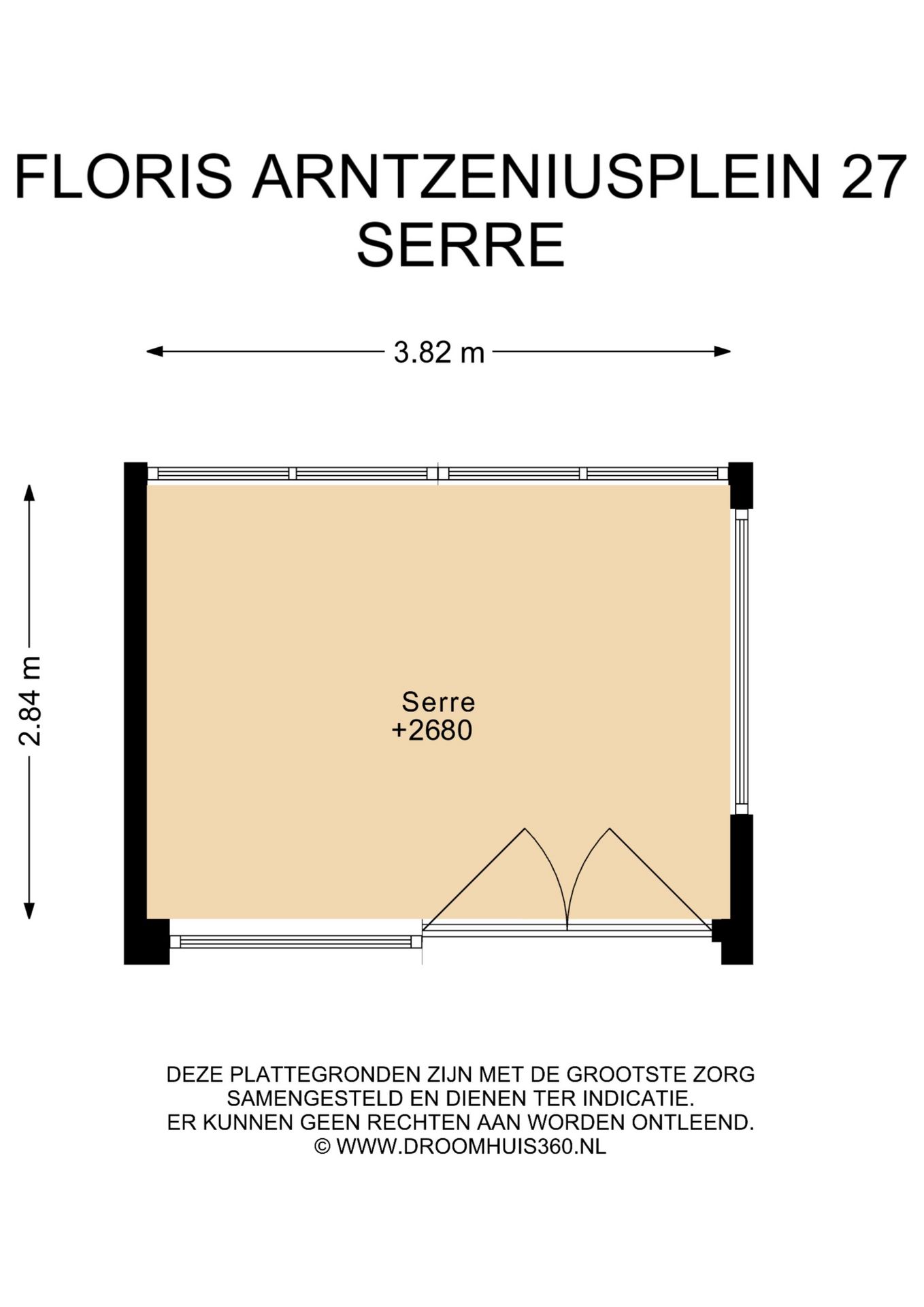 FLORIS ARNTZENIUSPLEIN 27
SERRE

3.82 m

2.84 m

Serre
+2680

DEZE PLATTEGRONDEN ZIJN MET DE GROOTSTE ZORG SAMENGESTELD EN DIENEN TER INDICATIE.
ER KUNNEN GEEN RECHTEN AAN WORDEN ONTLEEND.
© WWW.DROOMHUIS360.NL